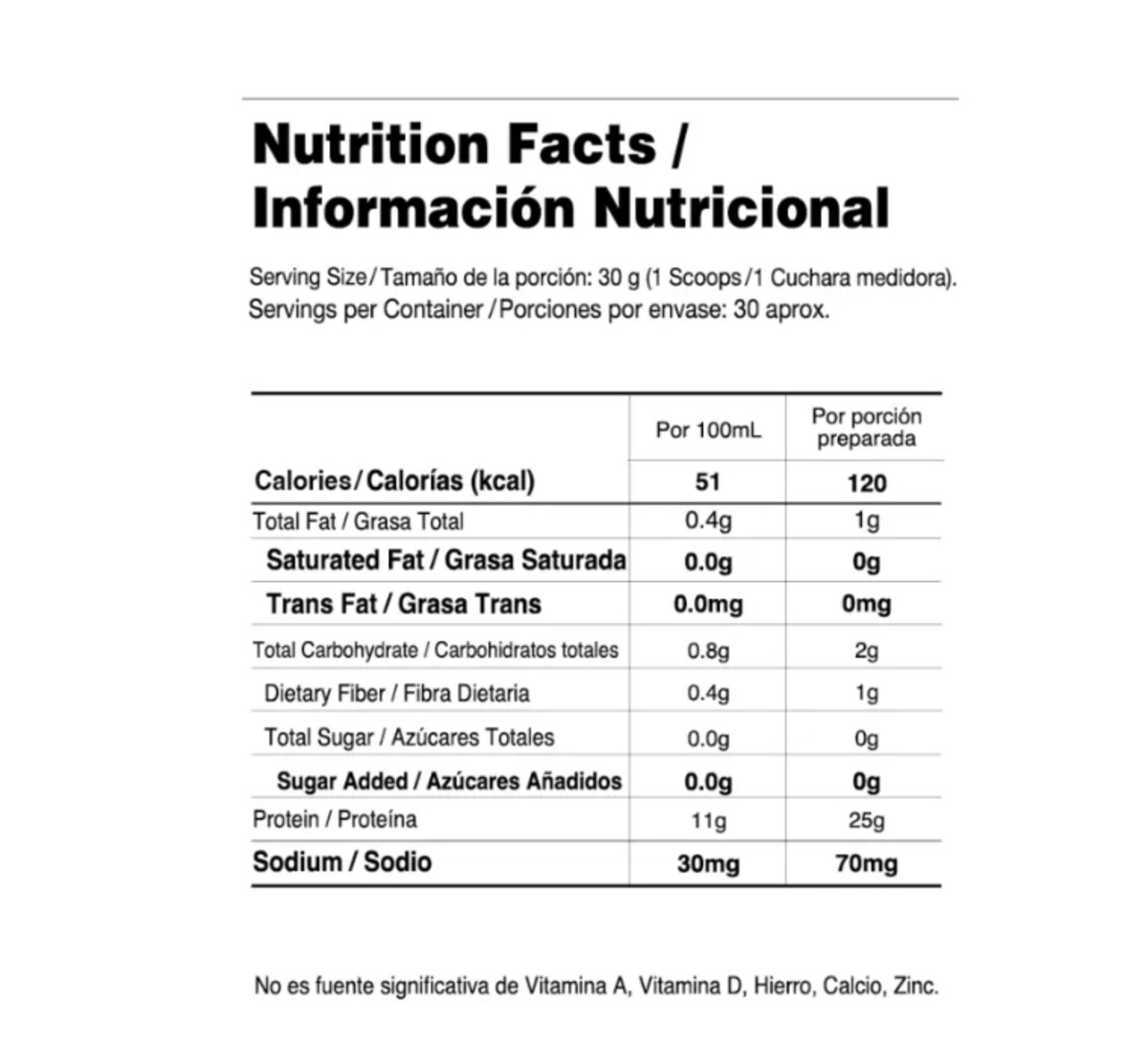 Nutrition Facts /
Información Nutricional

Serving Size/Tamaño de la porción: 30 g (1 Scoops/1 Cuchara medidora).
Servings per Container/Porciones por envase: 30 aprox.

|  | Por 100mL | Por porción preparada |
|---|---|---|
| Calories/Calorías (kcal) | 51 | 120 |
| Total Fat / Grasa Total | 0.4g | 1g |
| Saturated Fat / Grasa Saturada | 0.0g | 0g |
| Trans Fat / Grasa Trans | 0.0mg | 0mg |
| Total Carbohydrate / Carbohidratos totales | 0.8g | 2g |
| Dietary Fiber / Fibra Dietaria | 0.4g | 1g |
| Total Sugar / Azúcares Totales | 0.0g | 0g |
| Sugar Added / Azúcares Añadidos | 0.0g | 0g |
| Protein / Proteína | 11g | 25g |
| Sodium / Sodio | 30mg | 70mg |

No es fuente significativa de Vitamina A, Vitamina D, Hierro, Calcio, Zinc.